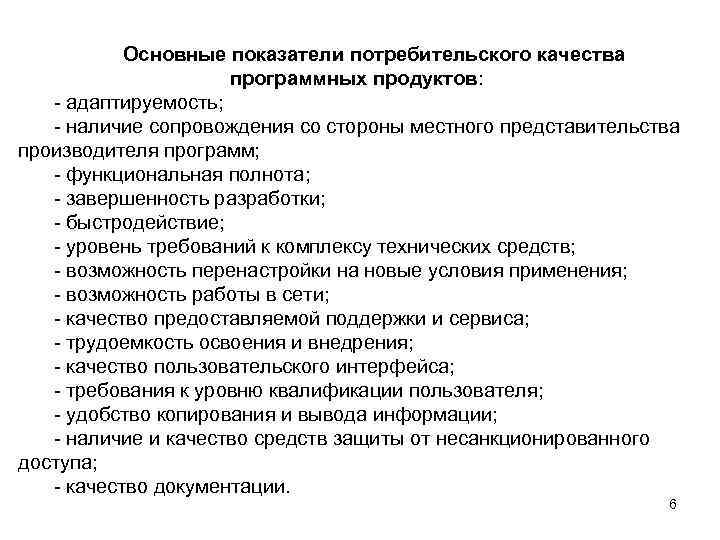 Основные показатели потребительского качества программных продуктов:

- адаптируемость;
- наличие сопровождения со стороны местного представительства производителя программ;
- функциональная полнота;
- завершенность разработки;
- быстродействие;
- уровень требований к комплексу технических средств;
- возможность перенастройки на новые условия применения;
- возможность работы в сети;
- качество предоставляемой поддержки и сервиса;
- трудоемкость освоения и внедрения;
- качество пользовательского интерфейса;
- требования к уровню квалификации пользователя;
- удобство копирования и вывода информации;
- наличие и качество средств защиты от несанкционированного доступа;
- качество документации.

6